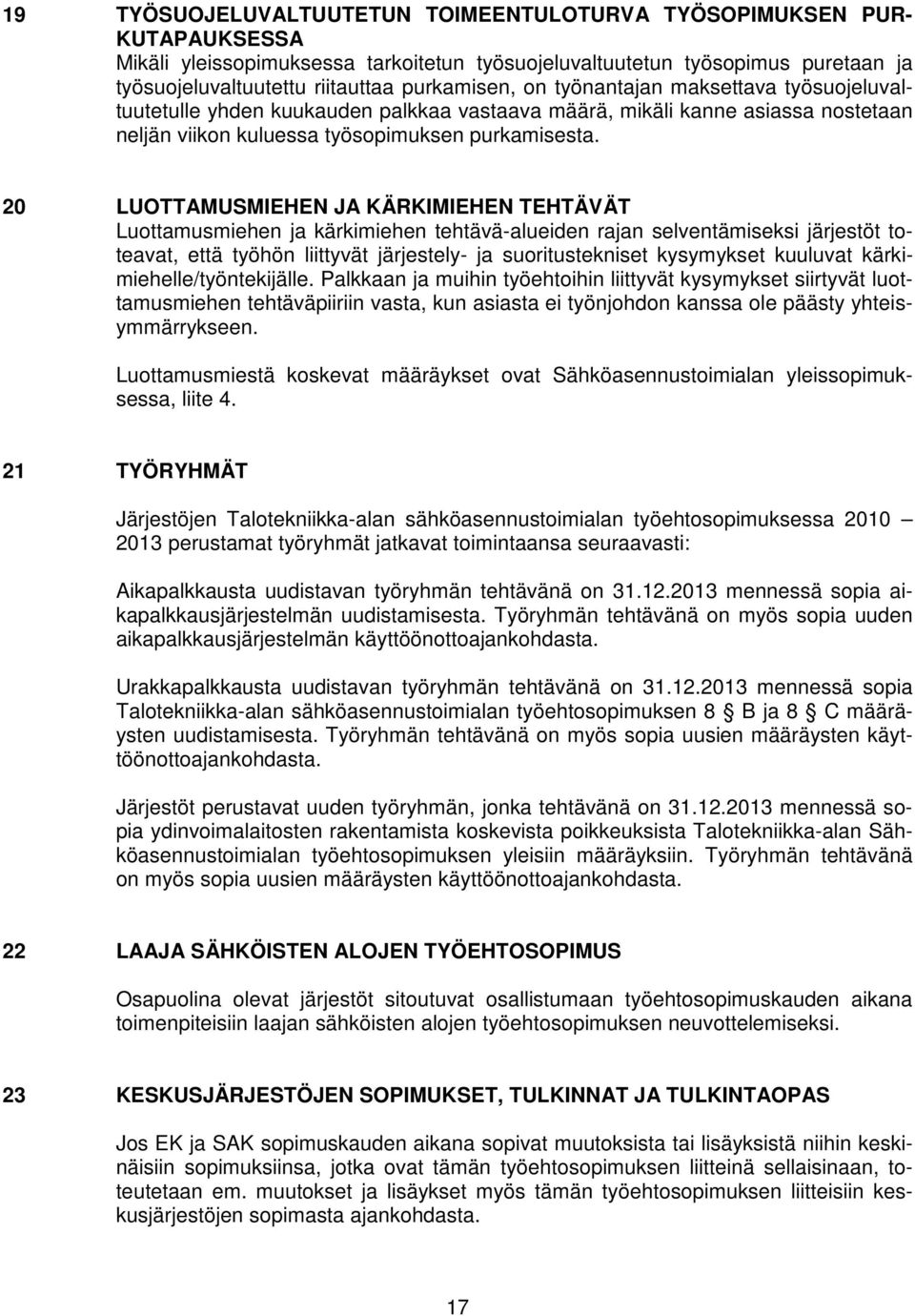 19 TYÖSUOJELUVALTUUTETUN TOIMEENTULOTURVA TYÖSOPIMUKSEN PURKUTAPAUKSESSA

Mikäli yleissopimuksessa tarkoitetun työsuojeluvaltuutetun työsopimus puretaan ja työsuojeluvaltuutettu riitauttaa purkamisen, on työnantajan maksettava työsuojeluvaltuutetulle yhden kuukauden palkkaa vastaava määrä, mikäli kanne asiassa nostetaan neljän viikon kuluessa työsopimuksen purkamisesta.

20 LUOTTAMUSMIEHEN JA KÄRKIMIEHEN TEHTÄVÄT

Luottamusmiehen ja kärkimiehen tehtävä-alueiden rajan selventämiseksi järjestöt toteavat, että työhön liittyvät järjestely- ja suoritustekniset kysymykset kuuluvat kärkimiehelle/työntekijälle. Palkkaan ja muihin työehtoihin liittyvät kysymykset siirtyvät luottamusmiehen tehtäväpiiriin vasta, kun asiasta ei työnjohdon kanssa ole päästy yhteisymmärrykseen.

Luottamusmiestä koskevat määräykset ovat Sähköasennustoimialan yleissopimuksessa, liite 4.

21 TYÖRYHMÄT

Järjestöjen Talotekniikka-alan sähköasennustoimialan työehtosopimuksessa 2010 – 2013 perustamat työryhmät jatkavat toimintaansa seuraavasti:

Aikapalkkausta uudistavan työryhmän tehtävänä on 31.12.2013 mennessä sopia aikapalkkausjärjestelmän uudistamisesta. Työryhmän tehtävänä on myös sopia uuden aikapalkkausjärjestelmän käyttöönottoajankohdasta.

Urakkapalkkausta uudistavan työryhmän tehtävänä on 31.12.2013 mennessä sopia Talotekniikka-alan sähköasennustoimialan työehtosopimuksen 8 § B ja 8 § C määräysten uudistamisesta. Työryhmän tehtävänä on myös sopia uusien määräysten käyttöönottoajankohdasta.

Järjestöt perustavat uuden työryhmän, jonka tehtävänä on 31.12.2013 mennessä sopia ydinvoimalaitosten rakentamista koskevista poikkeuksista Talotekniikka-alan Sähköasennustoimialan työehtosopimuksen yleisiin määräyksiin. Työryhmän tehtävänä on myös sopia uusien määräysten käyttöönottoajankohdasta.

22 LAAJA SÄHKÖISTEN ALOJEN TYÖEHTOSOPIMUS

Osapuolina olevat järjestöt sitoutuvat osallistumaan työehtosopimuskauden aikana toimenpiteisiin laajan sähköisten alojen työehtosopimuksen neuvottelemiseksi.

23 KESKUSJÄRJESTÖJEN SOPIMUKSET, TULKINNAT JA TULKINTAOPAS

Jos EK ja SAK sopimuskauden aikana sopivat muutoksista tai lisäyksistä niihin keskinäisiin sopimuksiinsa, jotka ovat tämän työehtosopimuksen liitteinä sellaisinaan, toteutetaan em. muutokset ja lisäykset myös tämän työehtosopimuksen liitteisiin keskusjärjestöjen sopimasta ajankohdasta.

17